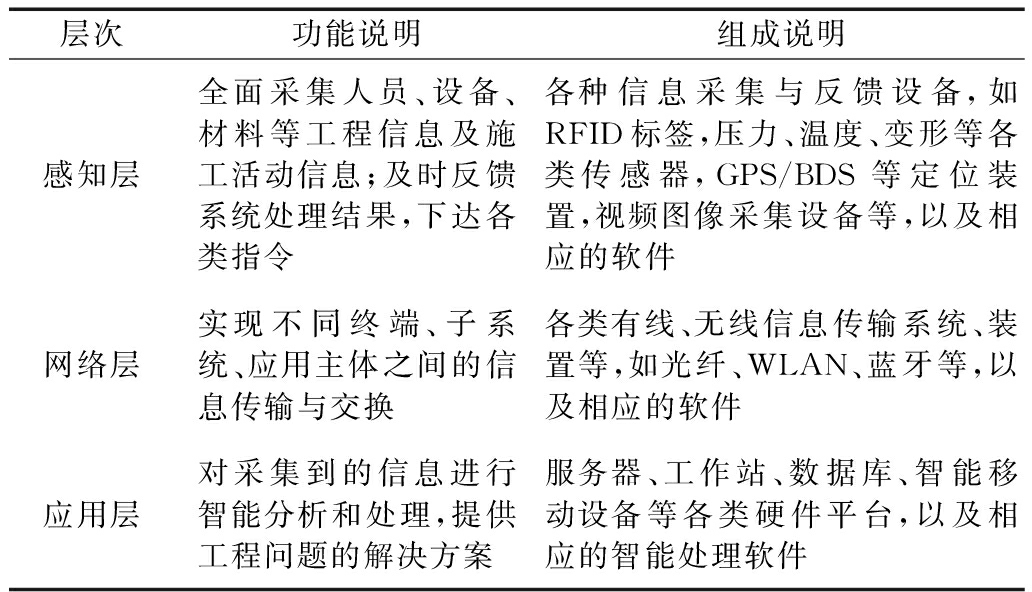 | 层次 | 功能说明 | 组成说明 |
|---|---|---|
| 感知层 | 全面采集人员、设备、材料等工程信息及施工活动信息;及时反馈系统处理结果,下达各类指令 | 各种信息采集与反馈设备,如RFID标签,压力、温度、变形等各类传感器,GPS/BDS等定位装置,视频图像采集设备等,以及相应的软件 |
| 网络层 | 实现不同终端、子系统、应用主体之间的信息传输与交换 | 各类有线、无线信息传输系统、装置等,如光纤、WLAN、蓝牙等,以及相应的软件 |
| 应用层 | 对采集到的信息进行智能分析和处理,提供工程问题的解决方案 | 服务器、工作站、数据库、智能移动设备等各类硬件平台,以及相应的智能处理软件 |